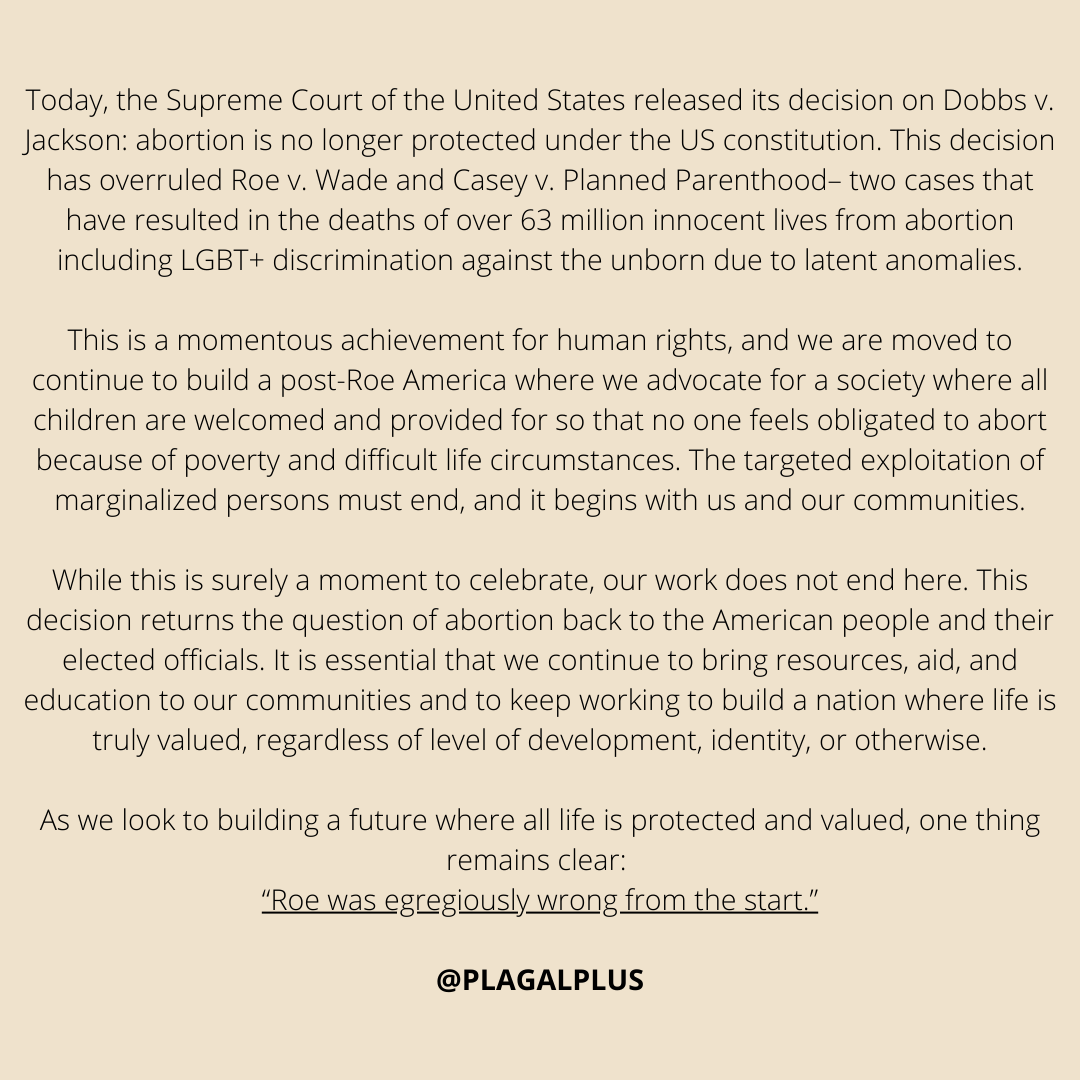 Today, the Supreme Court of the United States released its decision on Dobbs v. Jackson: abortion is no longer protected under the US constitution. This decision has overruled Roe v. Wade and Casey v. Planned Parenthood– two cases that have resulted in the deaths of over 63 million innocent lives from abortion including LGBT+ discrimination against the unborn due to latent anomalies.

This is a momentous achievement for human rights, and we are moved to continue to build a post-Roe America where we advocate for a society where all children are welcomed and provided for so that no one feels obligated to abort because of poverty and difficult life circumstances. The targeted exploitation of marginalized persons must end, and it begins with us and our communities.

While this is surely a moment to celebrate, our work does not end here. This decision returns the question of abortion back to the American people and their elected officials. It is essential that we continue to bring resources, aid, and education to our communities and to keep working to build a nation where life is truly valued, regardless of level of development, identity, or otherwise.

As we look to building a future where all life is protected and valued, one thing remains clear:
“Roe was egregiously wrong from the start.”

@PLAGALPLUS